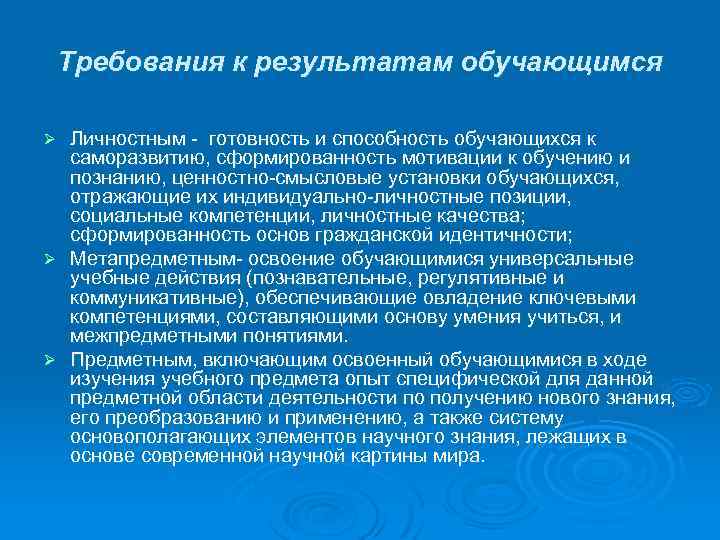 Требования к результатам обучающимся

➢ Личностным - готовность и способность обучающихся к саморазвитию, сформированность мотивации к обучению и познанию, ценностно-смысловые установки обучающихся, отражающие их индивидуально-личностные позиции, социальные компетенции, личностные качества; сформированность основ гражданской идентичности;

➢ Метапредметным- освоение обучающимися универсальные учебные действия (познавательные, регулятивные и коммуникативные), обеспечивающие овладение ключевыми компетенциями, составляющими основу умения учиться, и межпредметными понятиями.

➢ Предметным, включающим освоенный обучающимися в ходе изучения учебного предмета опыт специфической для данной предметной области деятельности по получению нового знания, его преобразованию и применению, а также систему основополагающих элементов научного знания, лежащих в основе современной научной картины мира.